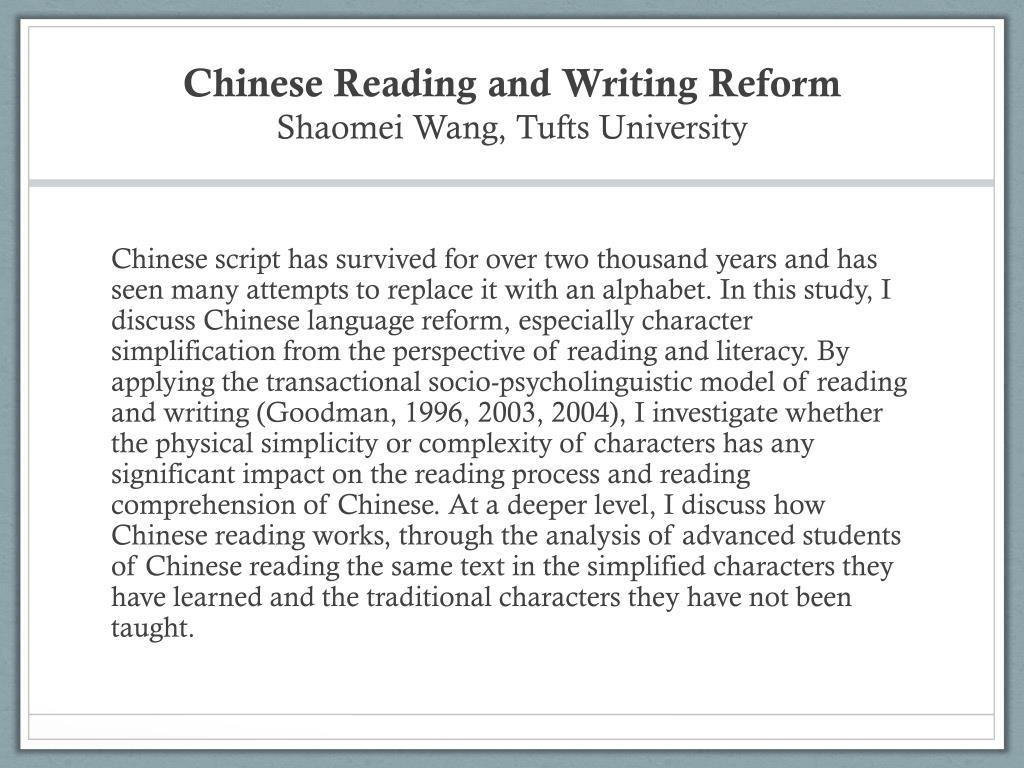 Chinese Reading and Writing Reform
Shaomei Wang, Tufts University

Chinese script has survived for over two thousand years and has seen many attempts to replace it with an alphabet. In this study, I discuss Chinese language reform, especially character simplification from the perspective of reading and literacy. By applying the transactional socio-psycholinguistic model of reading and writing (Goodman, 1996, 2003, 2004), I investigate whether the physical simplicity or complexity of characters has any significant impact on the reading process and reading comprehension of Chinese. At a deeper level, I discuss how Chinese reading works, through the analysis of advanced students of Chinese reading the same text in the simplified characters they have learned and the traditional characters they have not been taught.